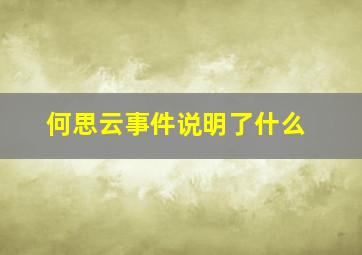 何思云事件说明了什么